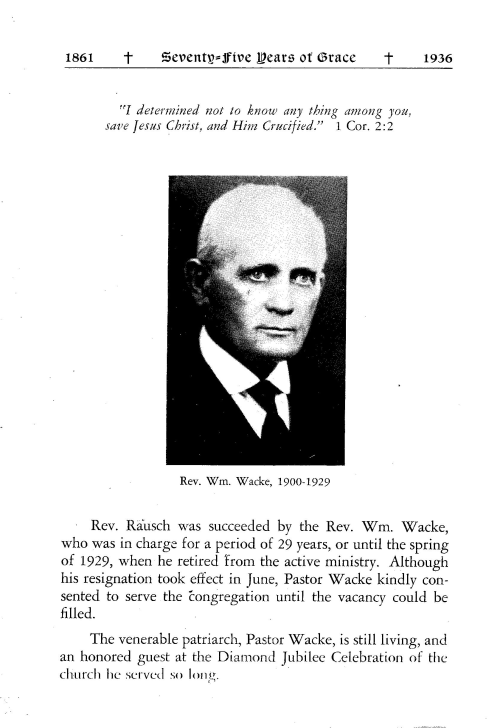 1861 † Seventy-Five Years of Grace † 1936

"I determined not to know any thing among you, save Jesus Christ, and Him Crucified." 1 Cor. 2:2

Rev. Wm. Wacke, 1900-1929

Rev. Rausch was succeeded by the Rev. Wm. Wacke, who was in charge for a period of 29 years, or until the spring of 1929, when he retired from the active ministry. Although his resignation took effect in June, Pastor Wacke kindly consented to serve the congregation until the vacancy could be filled.

The venerable patriarch, Pastor Wacke, is still living, and an honored guest at the Diamond Jubilee Celebration of the church he served so long.